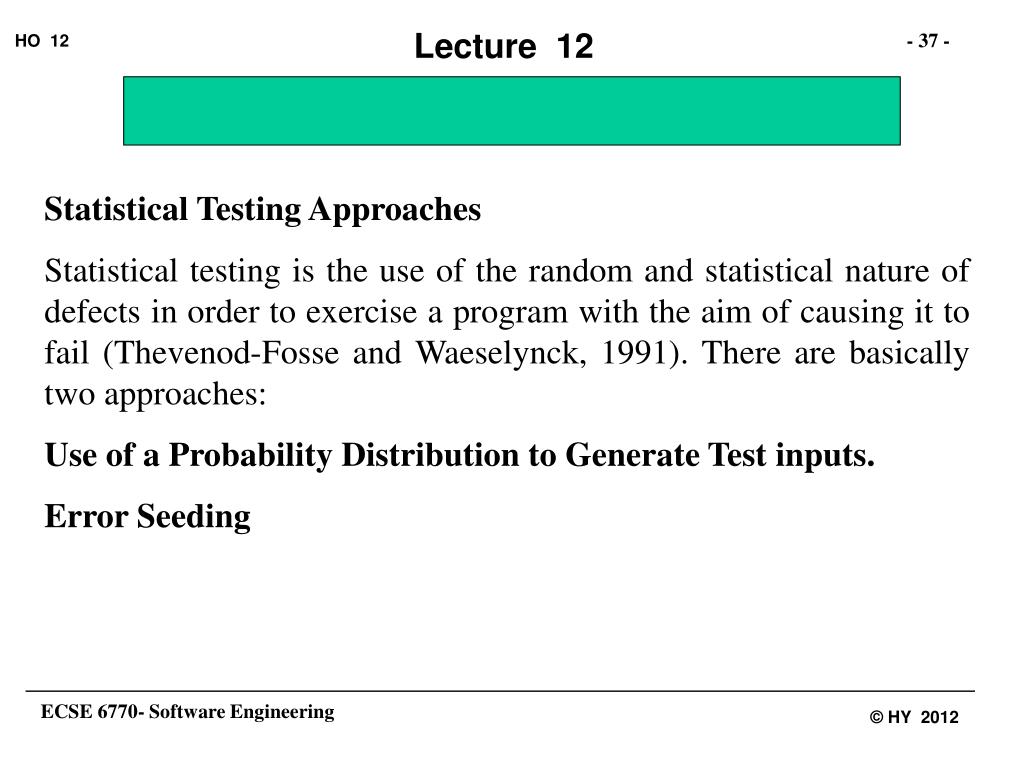 HO 12

Lecture 12

- 37 -

Statistical Testing Approaches

Statistical testing is the use of the random and statistical nature of defects in order to exercise a program with the aim of causing it to fail (Thevenod-Fosse and Waeselynck, 1991). There are basically two approaches:

Use of a Probability Distribution to Generate Test inputs.

Error Seeding

ECSE 6770- Software Engineering

© HY 2012